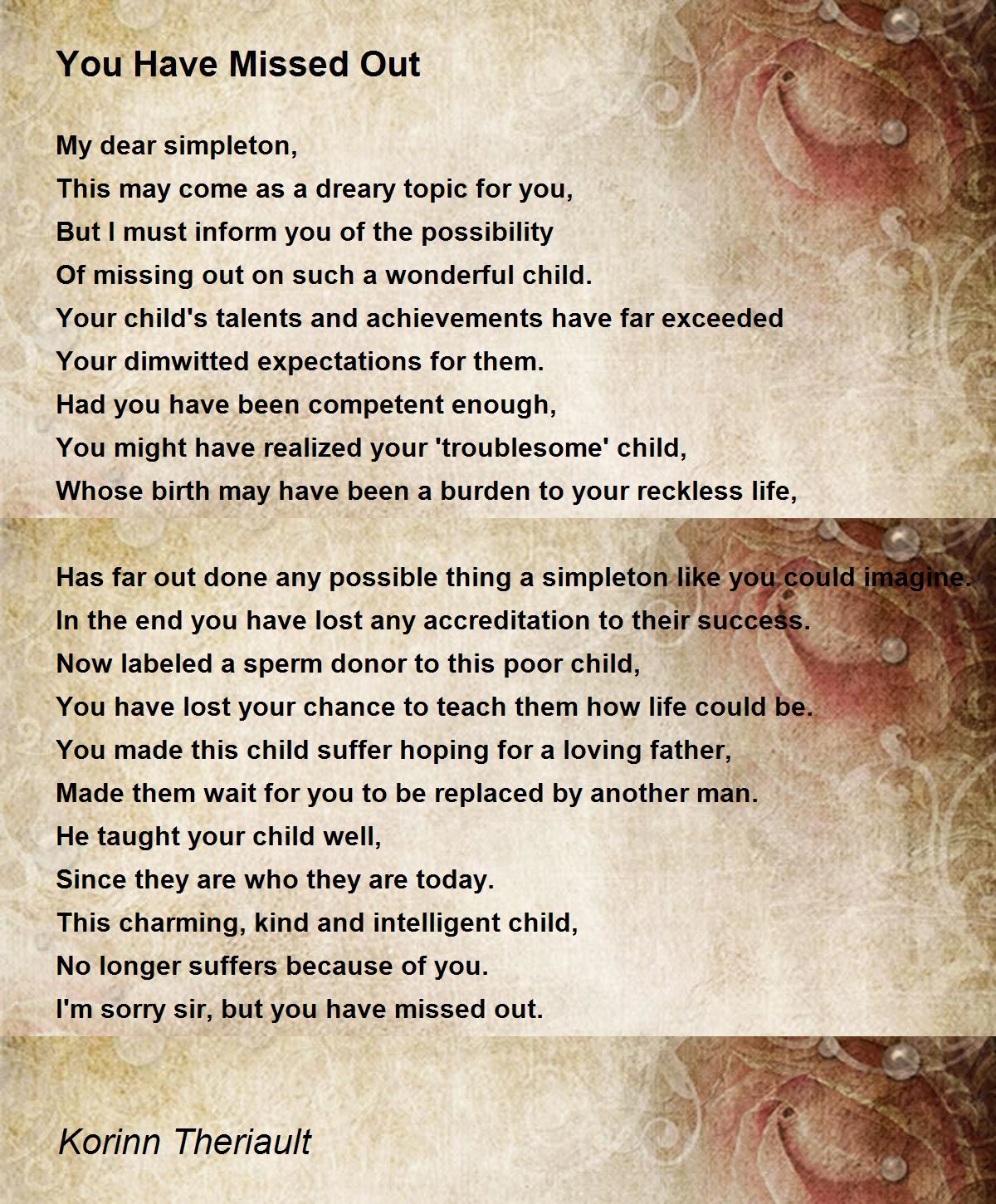 You Have Missed Out

My dear simpleton,
This may come as a dreary topic for you,
But I must inform you of the possibility
Of missing out on such a wonderful child.
Your child's talents and achievements have far exceeded
Your dimwitted expectations for them.
Had you have been competent enough,
You might have realized your 'troublesome' child,
Whose birth may have been a burden to your reckless life,

Has far out done any possible thing a simpleton like you could imagine.
In the end you have lost any accreditation to their success.
Now labeled a sperm donor to this poor child,
You have lost your chance to teach them how life could be.
You made this child suffer hoping for a loving father,
Made them wait for you to be replaced by another man.
He taught your child well,
Since they are who they are today.
This charming, kind and intelligent child,
No longer suffers because of you.
I'm sorry sir, but you have missed out.

Korinn Theriault